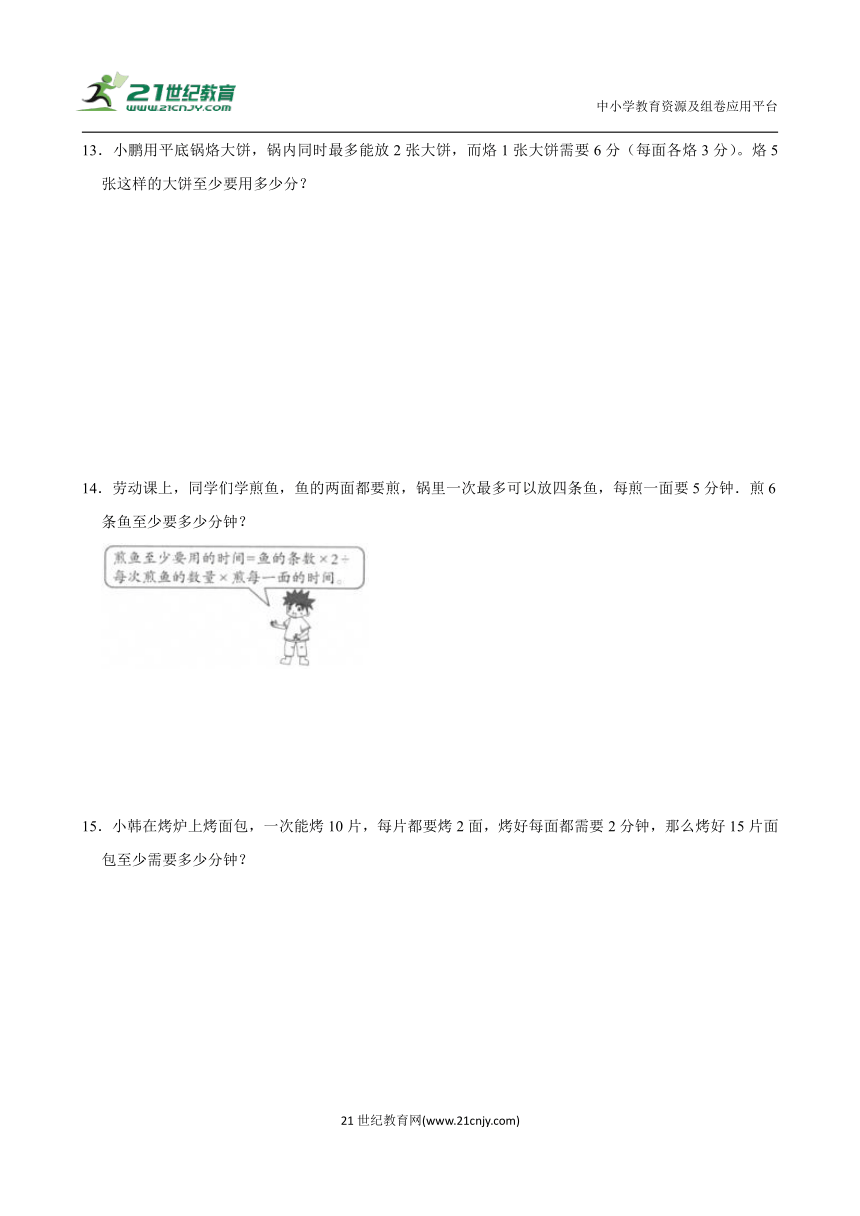 21世纪教育
www.21cnjy.com

中小学教育资源及组卷应用平台

13．小鹏用平底锅烙大饼，锅内同时最多能放 2 张大饼，而烙 1 张大饼需要 6 分（每面各烙 3 分）。烙 5 张这样的大饼至少要用多少分？

14．劳动课上，同学们学煎鱼，鱼的两面都要煎，锅里一次最多可以放四条鱼，每煎一面要 5 分钟．煎 6 条鱼至少要多少分钟？

煎鱼至少要用的时间=鱼的条数×2÷每次煎鱼的数量×煎每一面的时间。

15．小韩在烤炉上烤面包，一次能烤 10 片，每片都要烤 2 面，烤好每面都需要 2 分钟，那么烤好 15 片面包至少需要多少分钟？

21 世纪教育网(www.21cnjy.com)